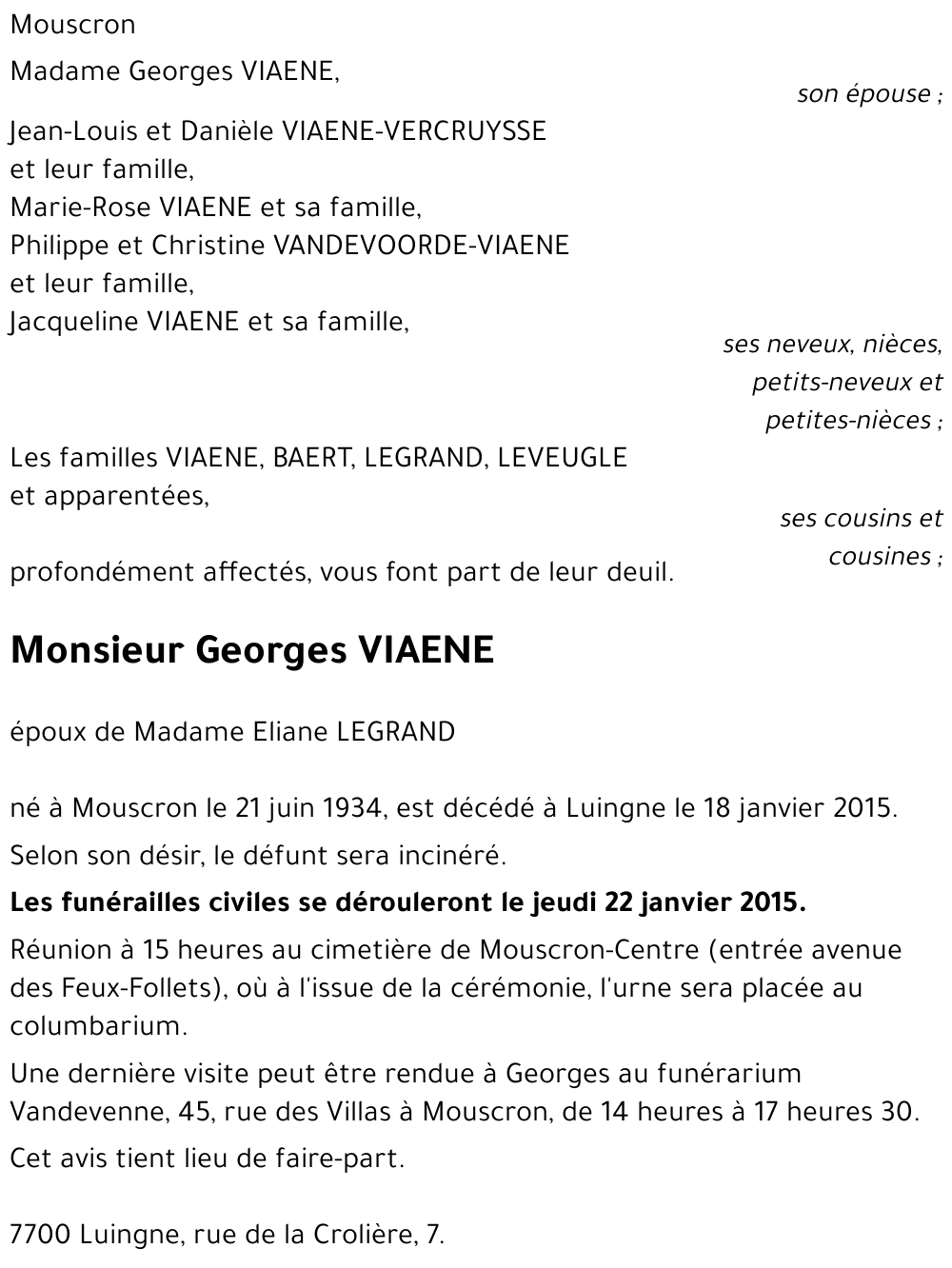 Mouscron

Madame Georges VIAENE,

son épouse ;

Jean-Louis et Danièle VIAENE-VERCRUYSSE et leur famille,
Marie-Rose VIAENE et sa famille,
Philippe et Christine VANDEVOORDE-VIAENE et leur famille,
Jacqueline VIAENE et sa famille,

ses neveux, nièces, petits-neveux et petites-nièces ;

Les familles VIAENE, BAERT, LEGRAND, LEVEUGLE et apparentées,

ses cousins et cousines ;

profondément affectés, vous font part de leur deuil.

Monsieur Georges VIAENE

époux de Madame Eliane LEGRAND

né à Mouscron le 21 juin 1934, est décédé à Luingne le 18 janvier 2015.

Selon son désir, le défunt sera incinéré.

Les funérailles civiles se dérouleront le jeudi 22 janvier 2015.

Réunion à 15 heures au cimetière de Mouscron-Centre (entrée avenue des Feux-Follets), où à l'issue de la cérémonie, l'urne sera placée au columbarium.

Une dernière visite peut être rendue à Georges au funérarium Vandevenne, 45, rue des Villas à Mouscron, de 14 heures à 17 heures 30.

Cet avis tient lieu de faire-part.

7700 Luingne, rue de la Crolière, 7.